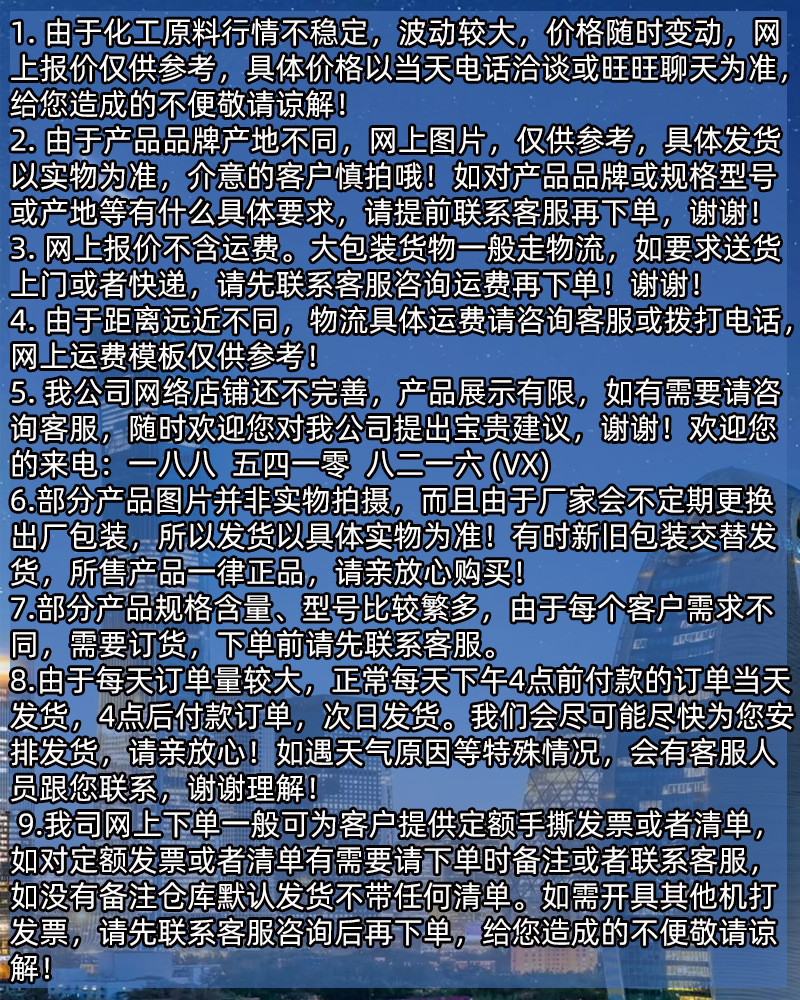 1. 由于化工原料行情不稳定，波动较大，价格随时变动，网上报价仅供参考，具体价格以当天电话洽谈或旺旺聊天为准，给您造成的不便敬请谅解！
2. 由于产品品牌产地不同，网上图片，仅供参考，具体发货以实物为准，介意的客户慎拍哦！如对产品品牌或规格型号或产地等有什么具体要求，请提前联系客服再下单，谢谢！
3. 网上报价不含运费。大包装货物一般走物流，如要求送货上门或者快递，请先联系客服咨询运费再下单！谢谢！
4. 由于距离远近不同，物流具体运费请咨询客服或拨打电话，网上运费模板仅供参考！
5. 我公司网络店铺还不完善，产品展示有限，如有需要请咨询客服，随时欢迎您对我公司提出宝贵建议，谢谢！欢迎您的来电：一八八 五四一零 八二一六 (VX)
6.部分产品图片并非实物拍摄，而且由于厂家会不定期更换出厂包装，所以发货以具体实物为准！有时新旧包装交替发货，所售产品一律正品，请亲放心购买！
7.部分产品规格含量、型号比较繁多，由于每个客户需求不同，需要订货，下单前请先联系客服。
8.由于每天订单量较大，正常每天下午4点前付款的订单当天发货，4点后付款订单，次日发货。我们会尽可能尽快为您安排发货，请亲放心！如遇天气原因等特殊情况，会有客服人员跟您联系，谢谢理解！
9.我司网上下单一般可为客户提供定额手撕发票或者清单，如对定额发票或者清单有需要请下单时备注或者联系客服，如没有备注仓库默认发货不带任何清单。如需开具其他机打发票，请先联系客服咨询后再下单，给您造成的不便敬请谅解！